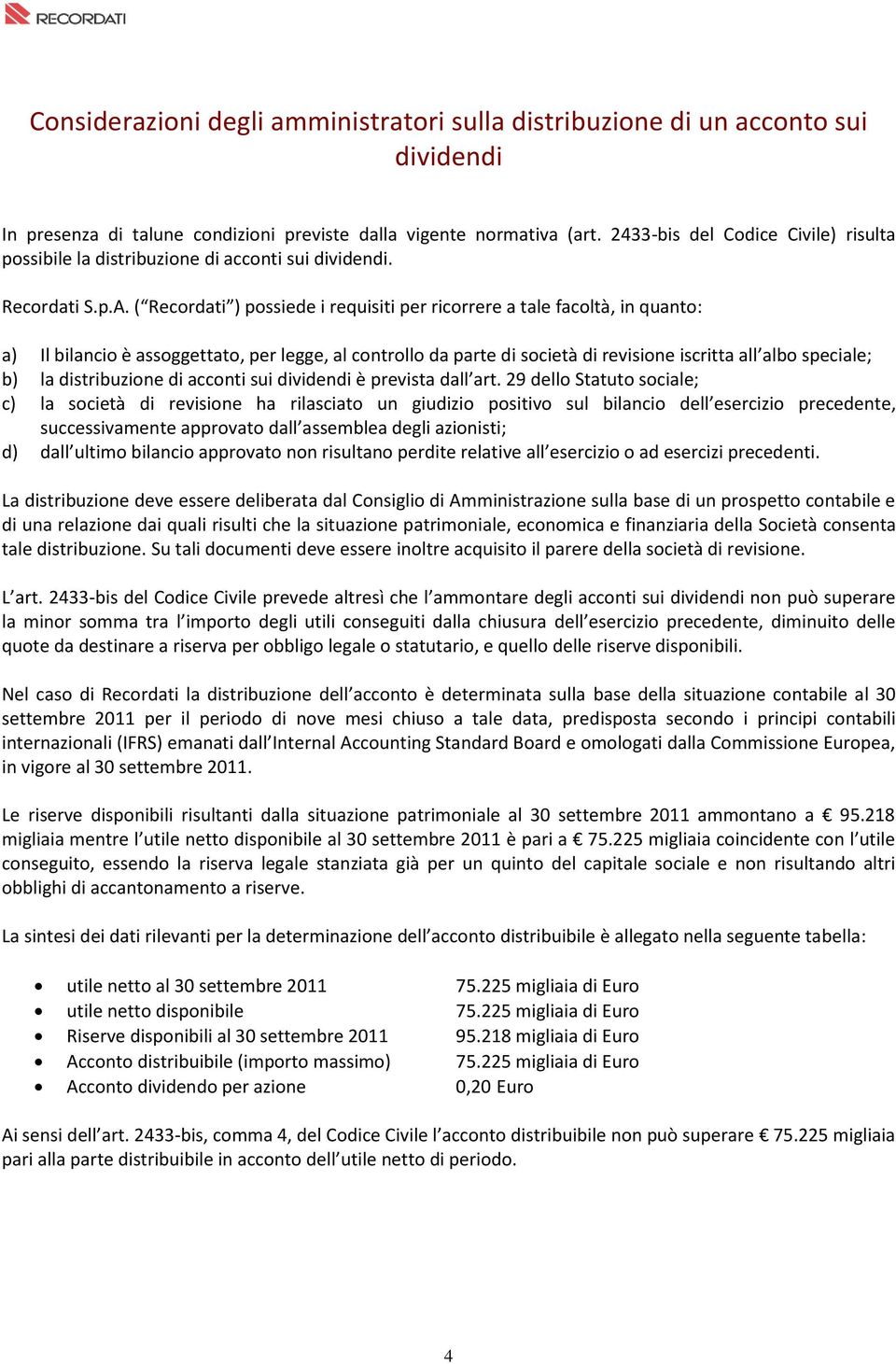 RECORDATI

Considerazioni degli amministratori sulla distribuzione di un acconto sui dividendi

In presenza di talune condizioni previste dalla vigente normativa (art. 2433-bis del Codice Civile) risulta possibile la distribuzione di acconti sui dividendi.

Recordati S.p.A. (“Recordati”) possiede i requisiti per ricorrere a tale facoltà, in quanto:

a) Il bilancio è assoggettato, per legge, al controllo da parte di società di revisione iscritta all’albo speciale;
b) la distribuzione di acconti sui dividendi è prevista dall’art. 29 dello Statuto sociale;
c) la società di revisione ha rilasciato un giudizio positivo sul bilancio dell’esercizio precedente, successivamente approvato dall’assemblea degli azionisti;
d) dall’ultimo bilancio approvato non risultano perdite relative all’esercizio o ad esercizi precedenti.

La distribuzione deve essere deliberata dal Consiglio di Amministrazione sulla base di un prospetto contabile e di una relazione dai quali risulti che la situazione patrimoniale, economica e finanziaria della Società consenta tale distribuzione. Su tali documenti deve essere inoltre acquisito il parere della società di revisione.

L’art. 2433-bis del Codice Civile prevede altresì che l’ammontare degli acconti sui dividendi non può superare la minor somma tra l’importo degli utili conseguiti dalla chiusura dell’esercizio precedente, diminuito delle quote da destinare a riserva per obbligo legale o statutario, e quello delle riserve disponibili.

Nel caso di Recordati la distribuzione dell’acconto è determinata sulla base della situazione contabile al 30 settembre 2011 per il periodo di nove mesi chiuso a tale data, predisposta secondo i principi contabili internazionali (IFRS) emanati dall’Internal Accounting Standard Board e omologati dalla Commissione Europea, in vigore al 30 settembre 2011.

Le riserve disponibili risultanti dalla situazione patrimoniale al 30 settembre 2011 ammontano a € 95.218 migliaia mentre l’utile netto disponibile al 30 settembre 2011 è pari a € 75.225 migliaia coincidente con l’utile conseguito, essendo la riserva legale stanziata già per un quinto del capitale sociale e non risultando altri obblighi di accantonamento a riserve.

La sintesi dei dati rilevanti per la determinazione dell’acconto distribuibile è allegato nella seguente tabella:

• utile netto al 30 settembre 2011 75.225 migliaia di Euro
• utile netto disponibile 75.225 migliaia di Euro
• Riserve disponibili al 30 settembre 2011 95.218 migliaia di Euro
• Acconto distribuibile (importo massimo) 75.225 migliaia di Euro
• Acconto dividendo per azione 0,20 Euro

Ai sensi dell’art. 2433-bis, comma 4, del Codice Civile l’acconto distribuibile non può superare € 75.225 migliaia pari alla parte distribuibile in acconto dell’utile netto di periodo.

4